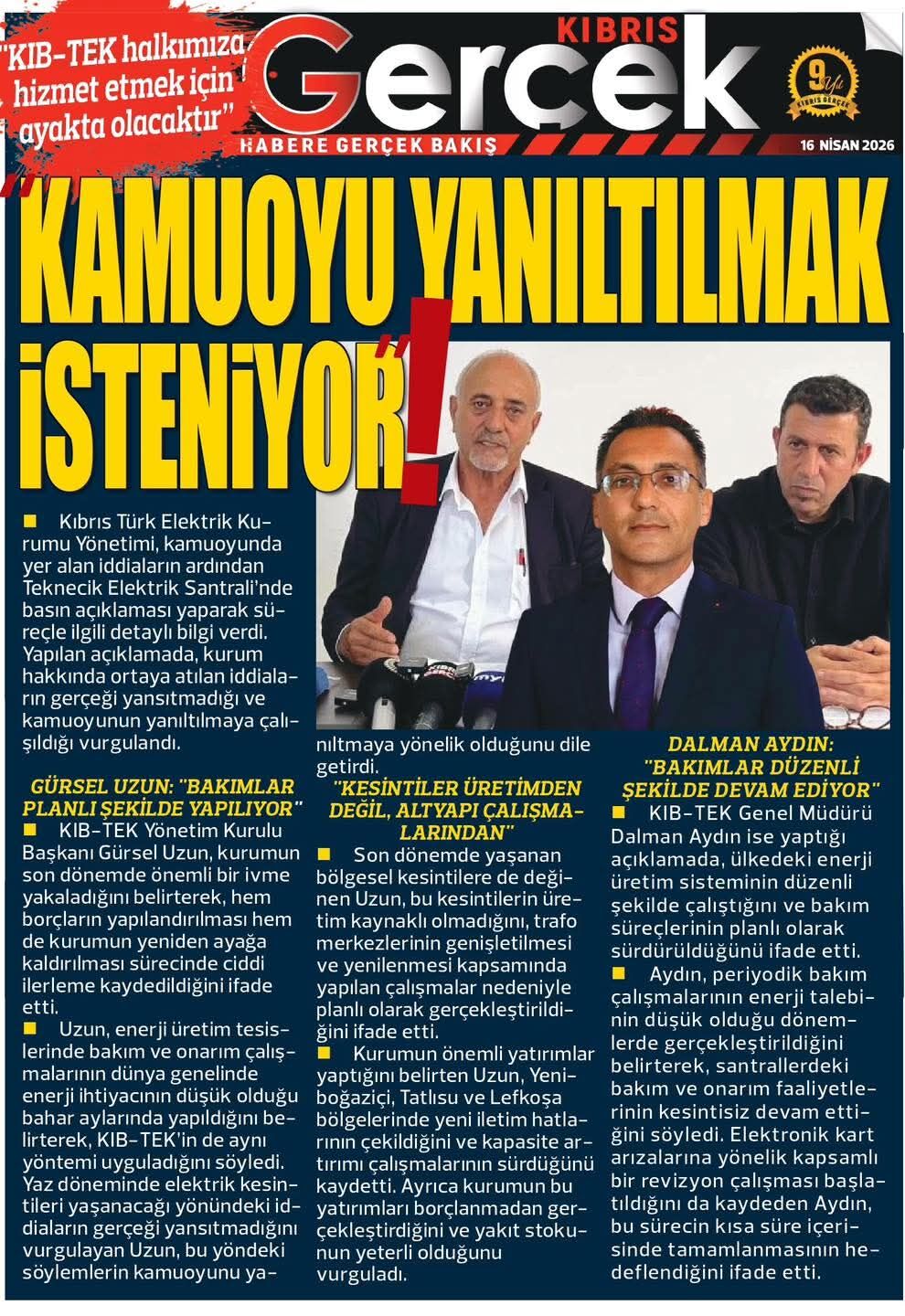 "KIB-TEK halkımıza hizmet etmek için ayakta olacaktır"

KIBRIS Gerçek

HABERE GERÇEK BAKIŞ

9 Yıl KIBRIS GERÇEK

16 NİSAN 2026

"KAMUOYU YANILTILMAK İSTENİYOR"!

■ Kıbrıs Türk Elektrik Kurumu Yönetimi, kamuoyunda yer alan iddiaların ardından Teknecik Elektrik Santrali'nde basın açıklaması yaparak süreçle ilgili detaylı bilgi verdi. Yapılan açıklamada, kurum hakkında ortaya atılan iddiaların gerçeği yansıtmadığı ve kamuoyunun yanıltılmaya çalışıldığı vurgulandı.

GÜRSEL UZUN: "BAKIMLAR PLANLI ŞEKİLDE YAPILIYOR"

■ KIB-TEK Yönetim Kurulu Başkanı Gürsel Uzun, kurumun son dönemde önemli bir ivme yakaladığını belirterek, hem borçların yapılandırılması hem de kurumun yeniden ayağa kaldırılması sürecinde ciddi ilerleme kaydedildiğini ifade etti.

■ Uzun, enerji üretim tesislerinde bakım ve onarım çalışmalarının dünya genelinde enerji ihtiyacının düşük olduğu bahar aylarında yapıldığını belirterek, KIB-TEK'in de aynı yöntemi uyguladığını söyledi. Yaz döneminde elektrik kesintileri yaşanacağı yönündeki iddiaların gerçeği yansıtmadığını vurgulayan Uzun, bu yöndeki söylemlerin kamuoyunu yanıltmaya yönelik olduğunu dile getirdi.

"KESİNTİLER ÜRETİMDEN DEĞİL, ALTYAPI ÇALIŞMALARINDAN"

■ Son dönemde yaşanan bölgesel kesintilere de değinen Uzun, bu kesintilerin üretim kaynaklı olmadığını, trafo merkezlerinin genişletilmesi ve yenilenmesi kapsamında yapılan çalışmalar nedeniyle planlı olarak gerçekleştirildiğini ifade etti.

■ Kurumun önemli yatırımlar yaptığını belirten Uzun, Yeniboğaziçi, Tatlısu ve Lefkoşa bölgelerinde yeni iletim hatlarının çekildiğini ve kapasite artırımı çalışmalarının sürdüğünü kaydetti. Ayrıca kurumun bu yatırımları borçlanmadan gerçekleştirdiğini ve yakıt stokunun yeterli olduğunu vurguladı.

DALMAN AYDIN: "BAKIMLAR DÜZENLİ ŞEKİLDE DEVAM EDİYOR"

■ KIB-TEK Genel Müdürü Dalman Aydın ise yaptığı açıklamada, ülkedeki enerji üretim sisteminin düzenli şekilde çalıştığını ve bakım süreçlerinin planlı olarak sürdürüldüğünü ifade etti.

■ Aydın, periyodik bakım çalışmalarının enerji talebinin düşük olduğu dönemlerde gerçekleştirildiğini belirterek, santrallerdeki bakım ve onarım faaliyetlerinin kesintisiz devam ettiğini söyledi. Elektronik kart arızalarına yönelik kapsamlı bir revizyon çalışması başlatıldığını da kaydeden Aydın, bu sürecin kısa süre içerisinde tamamlanmasının hedeflendiğini ifade etti.